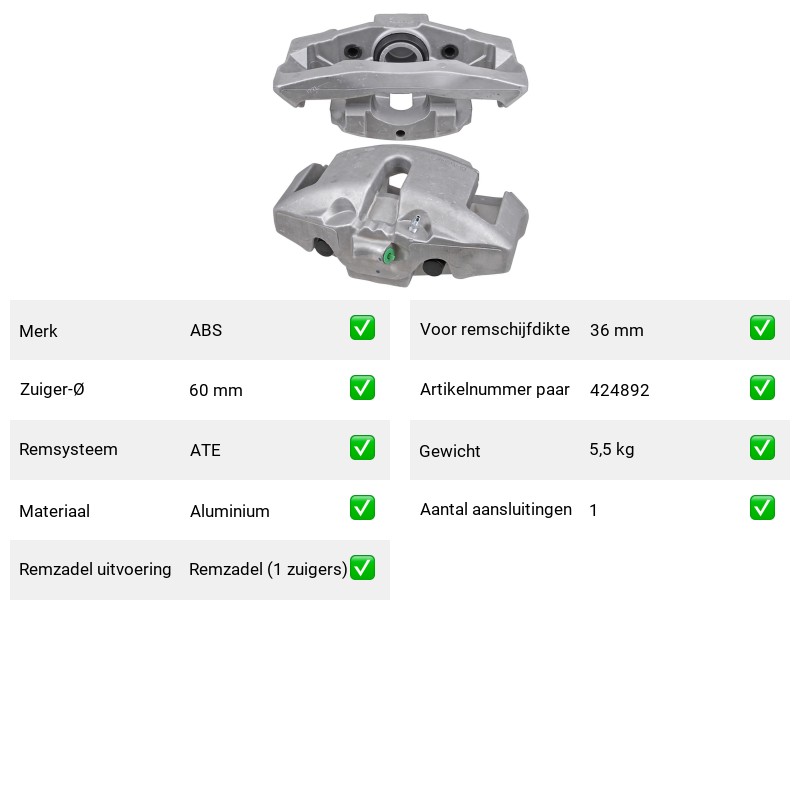 | Merk | ABS | ✅ |
|---|---|---|
| Zuiger-Ø | 60 mm | ✅ |
| Remsysteem | ATE | ✅ |
| Materiaal | Aluminium | ✅ |
| Remzadel uitvoering | Remzadel (1 zuigers) | ✅ |

| Voor remschijfdikte | 36 mm | ✅ |
|---|---|---|
| Artikelnummer paar | 424892 | ✅ |
| Gewicht | 5,5 kg | ✅ |
| Aantal aansluitingen | 1 | ✅ |